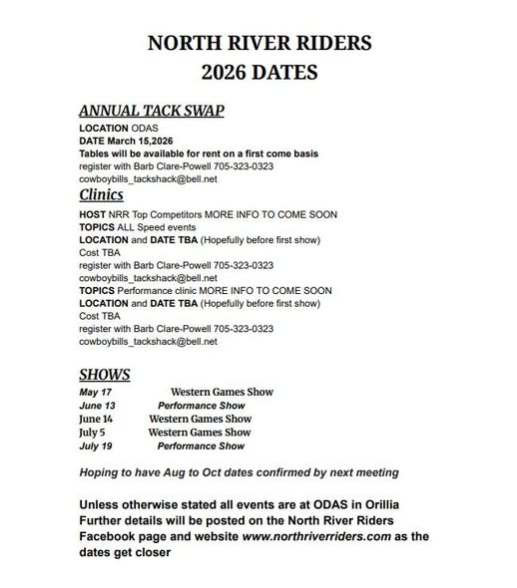 NORTH RIVER RIDERS
2026 DATES

ANNUAL TACK SWAP
LOCATION ODAS
DATE March 15,2026
Tables will be available for rent on a first come basis
register with Barb Clare-Powell 705-323-0323
cowboybills_tackshack@bell.net

Clinics
HOST NRR Top Competitors MORE INFO TO COME SOON
TOPICS ALL Speed events
LOCATION and DATE TBA (Hopefully before first show)
Cost TBA
register with Barb Clare-Powell 705-323-0323
cowboybills_tackshack@bell.net
TOPICS Performance clinic MORE INFO TO COME SOON
LOCATION and DATE TBA (Hopefully before first show)
Cost TBA
register with Barb Clare-Powell 705-323-0323
cowboybills_tackshack@bell.net

SHOWS
May 17 Western Games Show
June 13 Performance Show
June 14 Western Games Show
July 5 Western Games Show
July 19 Performance Show

Hoping to have Aug to Oct dates confirmed by next meeting

Unless otherwise stated all events are at ODAS in Orillia
Further details will be posted on the North River Riders Facebook page and website www.northriverriders.com as the dates get closer